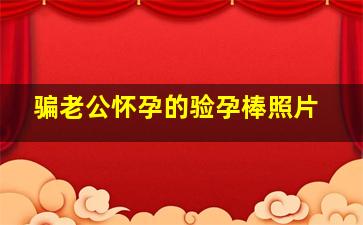 骗老公怀孕的验孕棒照片